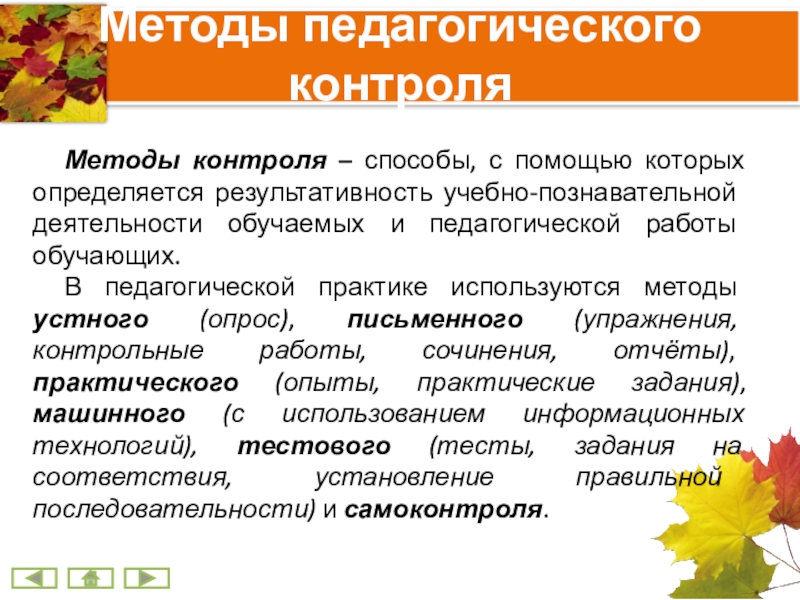 Методы педагогического контроля

Методы контроля – способы, с помощью которых определяется результативность учебно-познавательной деятельности обучаемых и педагогической работы обучающих.

В педагогической практике используются методы устного (опрос), письменного (упражнения, контрольные работы, сочинения, отчёты), практического (опыты, практические задания), машинного (с использованием информационных технологий), тестового (тесты, задания на соответствия, установление правильной последовательности) и самоконтроля.